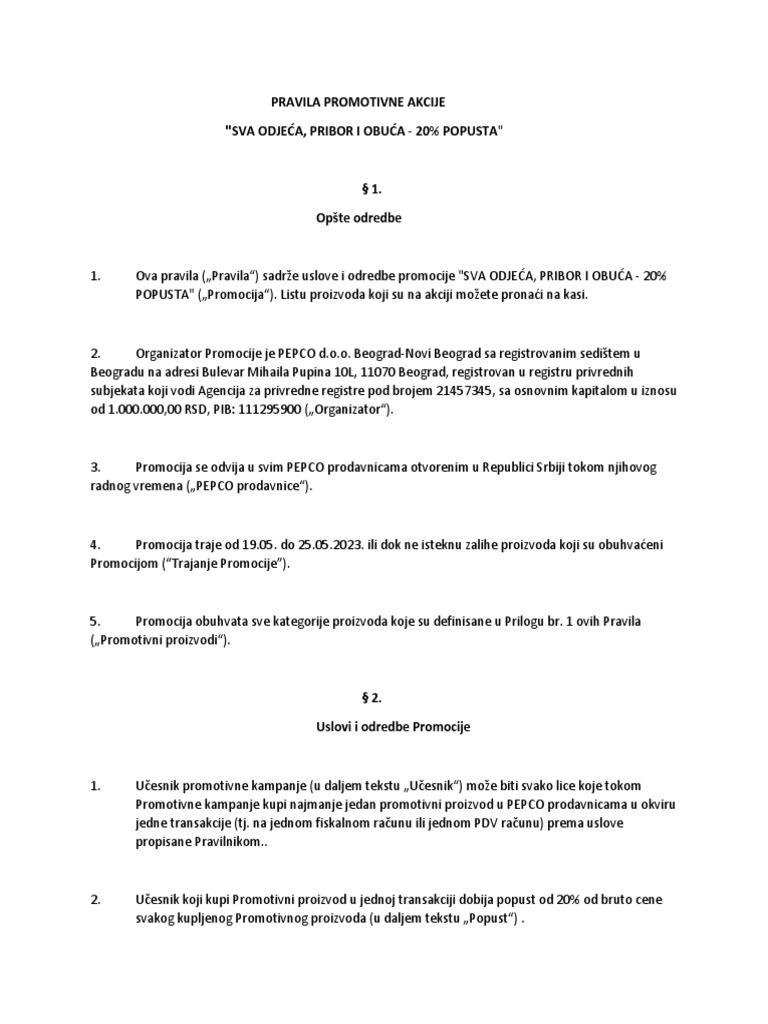 PRAVILA PROMOTIVNE AKCIJE

"SVA ODJEĆA, PRIBOR I OBUĆA - 20% POPUSTA"

§ 1.

Opšte odredbe

1. Ova pravila („Pravila“) sadrže uslove i odredbe promocije "SVA ODJEĆA, PRIBOR I OBUĆA - 20% POPUSTA" („Promocija“). Listu proizvoda koji su na akciji možete pronaći na kasi.

2. Organizator Promocije je PEPCO d.o.o. Beograd-Novi Beograd sa registrovanim sedištem u Beogradu na adresi Bulevar Mihaila Pupina 10L, 11070 Beograd, registrovan u registru privrednih subjekata koji vodi Agencija za privredne registre pod brojem 21457345, sa osnovnim kapitalom u iznosu od 1.000.000,00 RSD, PIB: 111295900 („Organizator“).

3. Promocija se odvija u svim PEPCO prodavnicama otvorenim u Republici Srbiji tokom njihovog radnog vremena („PEPCO prodavnice“).

4. Promocija traje od 19.05. do 25.05.2023. ili dok ne isteknu zalihe proizvoda koji su obuhvaćeni Promocijom (“Trajanje Promocije”).

5. Promocija obuhvata sve kategorije proizvoda koje su definisane u Prilogu br. 1 ovih Pravila („Promotivni proizvodi“).

§ 2.

Uslovi i odredbe Promocije

1. Učesnik promotivne kampanje (u daljem tekstu „Učesnik“) može biti svako lice koje tokom Promotivne kampanje kupi najmanje jedan promotivni proizvod u PEPCO prodavnicama u okviru jedne transakcije (tj. na jednom fiskalnom računu ili jednom PDV računu) prema uslove propisane Pravilnikom..

2. Učesnik koji kupi Promotivni proizvod u jednoj transakciji dobija popust od 20% od bruto cene svakog kupljenog Promotivnog proizvoda (u daljem tekstu „Popust“) .